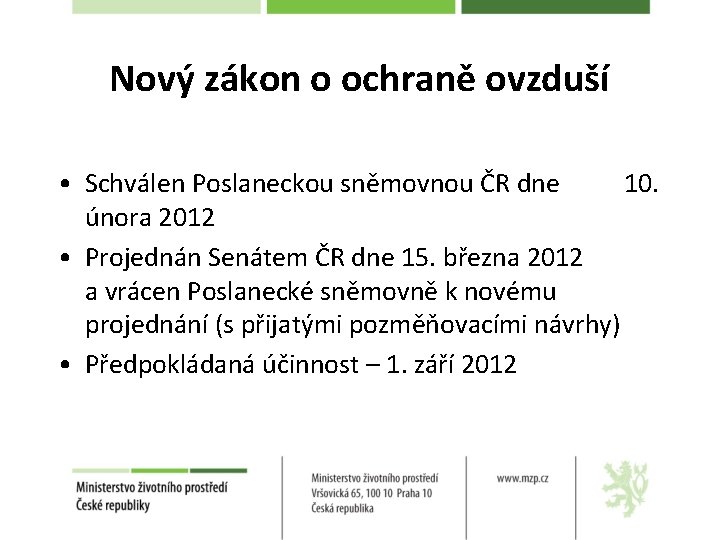 Nový zákon o ochraně ovzduší

• Schválen Poslaneckou sněmovnou ČR dne 10. února 2012
• Projednán Senátem ČR dne 15. března 2012 a vrácen Poslanecké sněmovně k novému projednání (s přijatými pozměňovacími návrhy)
• Předpokládaná účinnost – 1. září 2012

Ministerstvo životního prostředí
České republiky

Ministerstvo životního prostředí
Vršovická 65, 100 10 Praha 10
Česká republika

www.mzp.cz